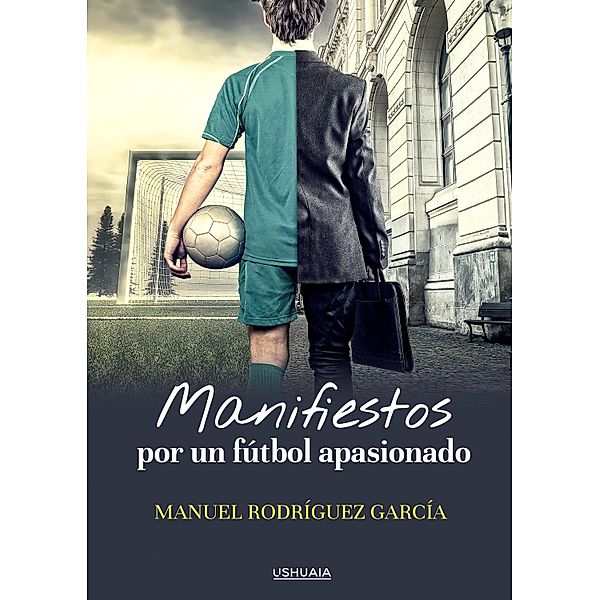 Manifiestos
por un fútbol apasionado

MANUEL RODRÍGUEZ GARCÍA

USHUAIA